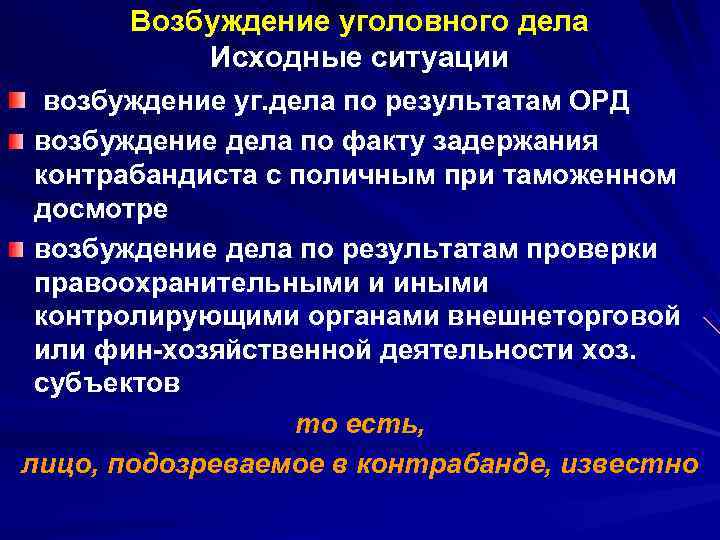 Возбуждение уголовного дела
Исходные ситуации

возбуждение уг.дела по результатам ОРД

возбуждение дела по факту задержания контрабандиста с поличным при таможенном досмотре

возбуждение дела по результатам проверки правоохранительными и иными контролирующими органами внешнеторговой или фин-хозяйственной деятельности хоз. субъектов

то есть,
лицо, подозреваемое в контрабанде, известно